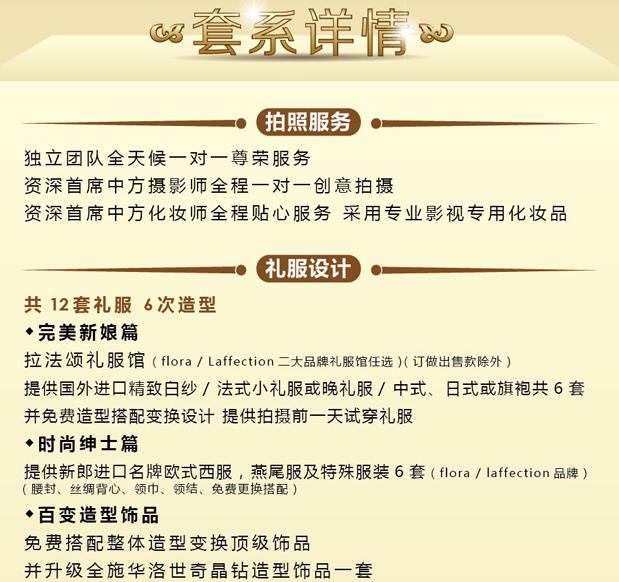 套系详情

拍照服务

独立团队全天候一对一尊荣服务
资深首席中方摄影师全程一对一创意拍摄
资深首席中方化妆师全程贴心服务 采用专业影视专用化妆品

礼服设计

共 12套礼服 6次造型
◆完美新娘篇
拉法颂礼服馆（flora / Laffection 二大品牌礼服馆任选）(订做出售款除外)
提供国外进口精致白纱 / 法式小礼服或晚礼服 / 中式、日式或旗袍共 6 套
并免费造型搭配变换设计 提供拍摄前一天试穿礼服
◆时尚绅士篇
提供新郎进口名牌欧式西服，燕尾服及特殊服装 6 套（flora / laffection 品牌）
（腰封、丝绸背心、领巾、领结、免费更换搭配）
◆百变造型饰品
免费搭配整体造型变换顶级饰品
并升级全施华洛世奇晶钻造型饰品一套